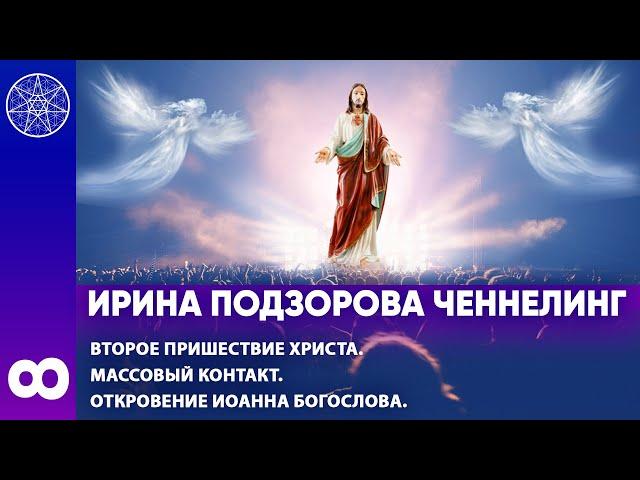 ИРИНА ПОДЗОРОВА ЧЕННЕЛИНГ

ВТОРОЕ ПРИШЕСТВИЕ ХРИСТА.
МАССОВЫЙ КОНТАКТ.
ОТКРОВЕНИЕ ИОАННА БОГОСЛОВА.

∞